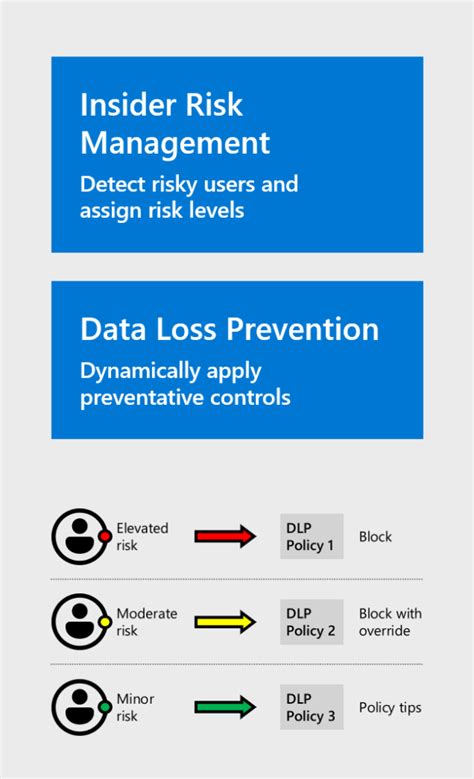 Insider Risk Management

Detect risky users and assign risk levels

Data Loss Prevention

Dynamically apply preventative controls

Elevated risk

DLP Policy 1

Block

Moderate risk

DLP Policy 2

Block with override

Minor risk

DLP Policy 3

Policy tips